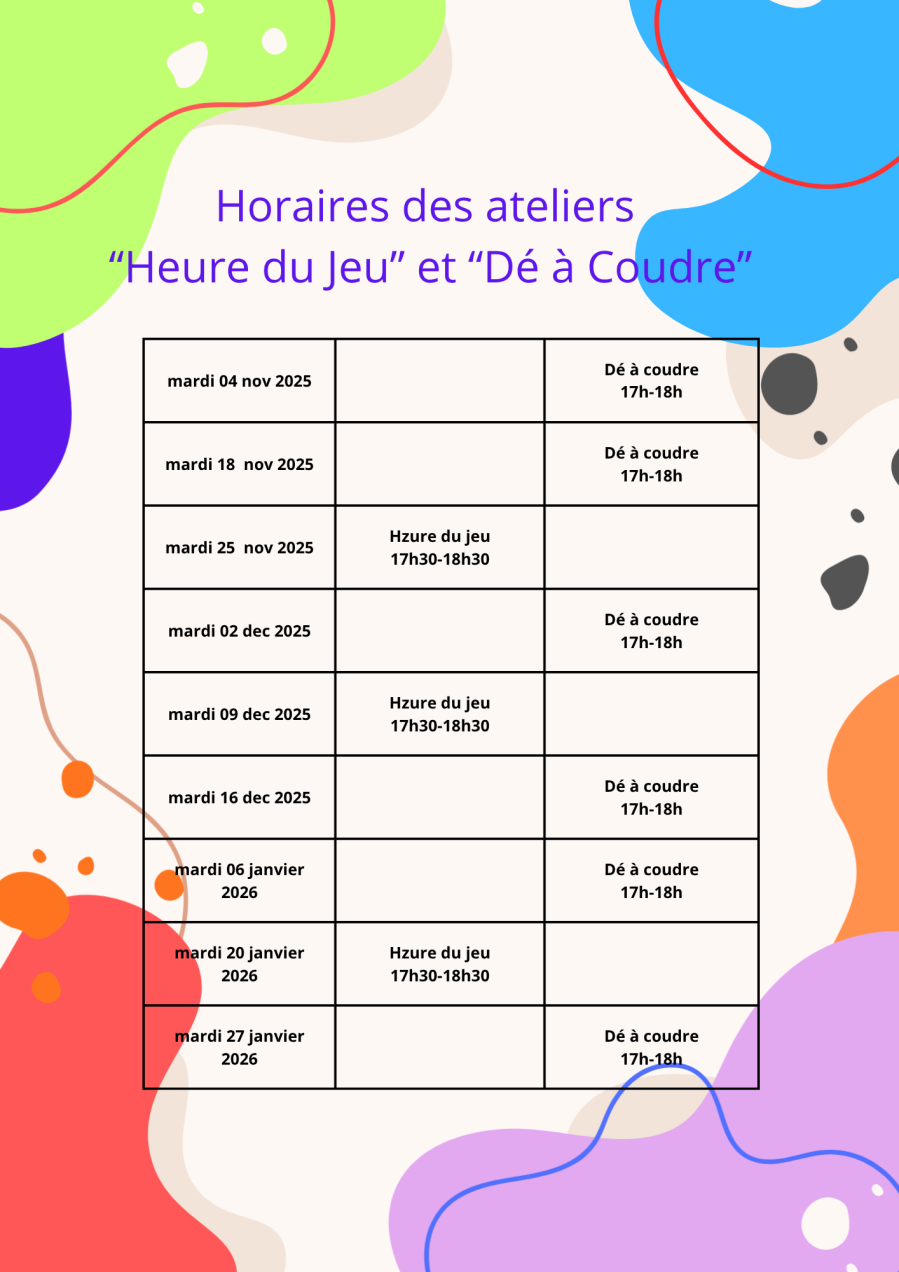 Horaires des ateliers
"Heure du Jeu" et "Dé à Coudre"

| mardi 04 nov 2025 |  | Dé à coudre 17h-18h |
|---|---|---|
| mardi 18 nov 2025 |  | Dé à coudre 17h-18h |
| mardi 25 nov 2025 | Hzure du jeu 17h30-18h30 |  |
| mardi 02 dec 2025 |  | Dé à coudre 17h-18h |
| mardi 09 dec 2025 | Hzure du jeu 17h30-18h30 |  |
| mardi 16 dec 2025 |  | Dé à coudre 17h-18h |
| mardi 06 janvier 2026 |  | Dé à coudre 17h-18h |
| mardi 20 janvier 2026 | Hzure du jeu 17h30-18h30 |  |
| mardi 27 janvier 2026 |  | Dé à coudre 17h-18h |